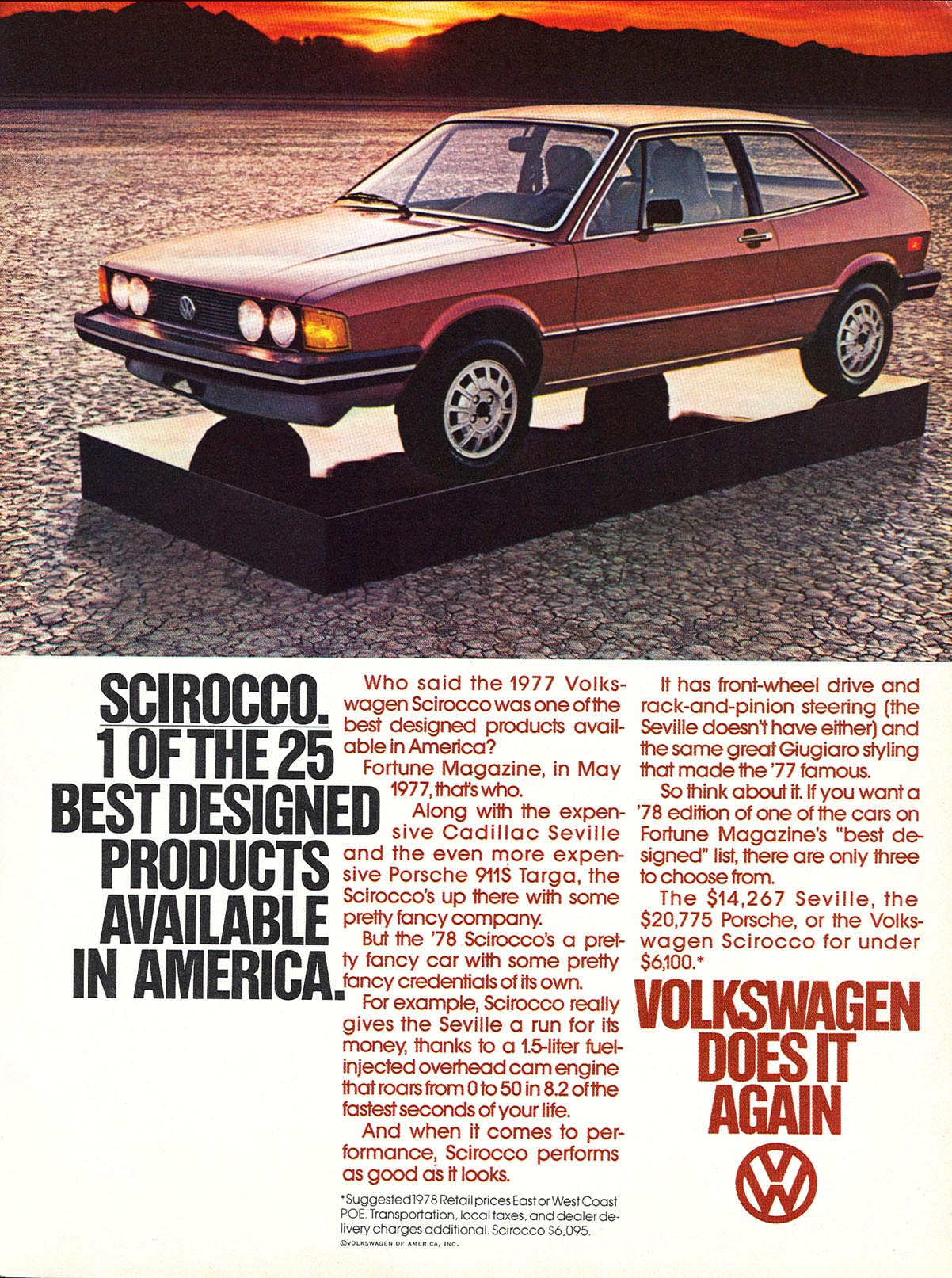 SCIROCCO.
1 OF THE 25
BEST DESIGNED
PRODUCTS
AVAILABLE
IN AMERICA.

Who said the 1977 Volkswagen Scirocco was one of the best designed products available in America?

Fortune Magazine, in May 1977, that's who.

Along with the expensive Cadillac Seville and the even more expensive Porsche 911S Targa, the Scirocco's up there with some pretty fancy company.

But the '78 Scirocco's a pretty fancy car with some pretty fancy credentials of its own.

For example, Scirocco really gives the Seville a run for its money, thanks to a 1.5-liter fuel-injected overhead cam engine that roars from 0 to 50 in 8.2 of the fastest seconds of your life.

And when it comes to performance, Scirocco performs as good as it looks.

*Suggested 1978 Retail prices East or West Coast POE. Transportation, local taxes, and dealer delivery charges additional. Scirocco $6,095.
©VOLKSWAGEN OF AMERICA, INC.

It has front-wheel drive and rack-and-pinion steering (the Seville doesn't have either) and the same great Giugiaro styling that made the '77 famous.

So think about it. If you want a '78 edition of one of the cars on Fortune Magazine's "best designed" list, there are only three to choose from.

The $14,267 Seville, the $20,775 Porsche, or the Volkswagen Scirocco for under $6,100.*

VOLKSWAGEN
DOES IT
AGAIN